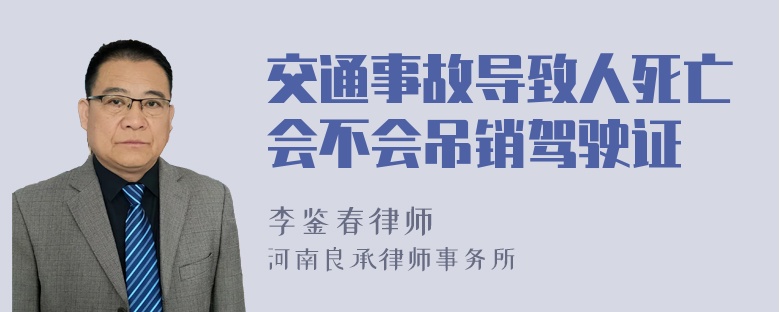 交通事故导致人死亡会不会吊销驾驶证

李鉴春律师

河南良承律师事务所